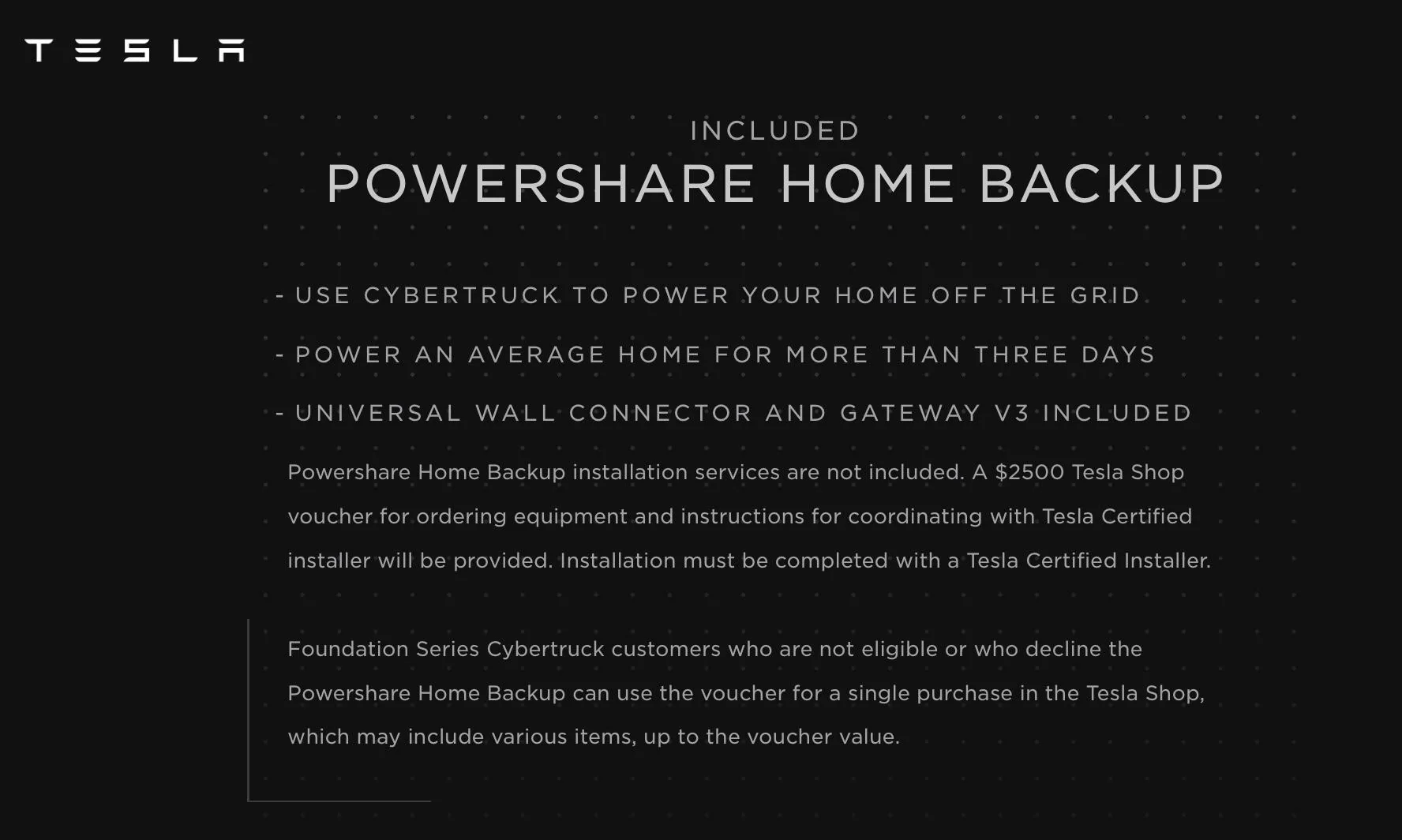 TESLA

INCLUDED
POWERSHARE HOME BACKUP

- USE CYBERTRUCK TO POWER YOUR HOME OFF THE GRID

- POWER AN AVERAGE HOME FOR MORE THAN THREE DAYS

- UNIVERSAL WALL CONNECTOR AND GATEWAY V3 INCLUDED

Powershare Home Backup installation services are not included. A $2500 Tesla Shop voucher for ordering equipment and instructions for coordinating with Tesla Certified installer will be provided. Installation must be completed with a Tesla Certified Installer.

Foundation Series Cybertruck customers who are not eligible or who decline the Powershare Home Backup can use the voucher for a single purchase in the Tesla Shop, which may include various items, up to the voucher value.